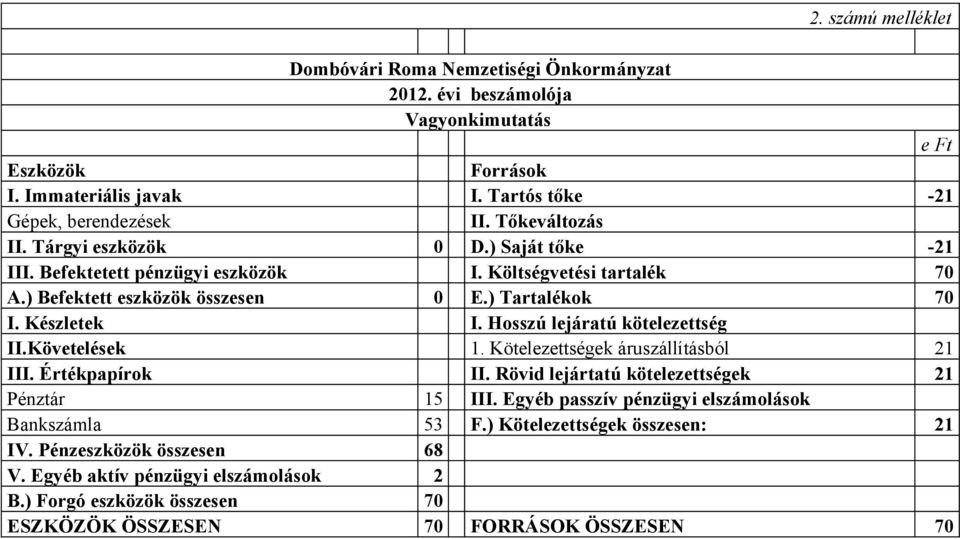 2. számú melléklet

Dombóvári Roma Nemzetiségi Önkormányzat
2012. évi beszámolója
Vagyonkimutatás

e Ft

| Eszközök | | Források | |
|---|---|---|---|
| I. Immateriális javak | | I. Tartós tőke | -21 |
| Gépek, berendezések | | II. Tőkeváltozás | |
| II. Tárgyi eszközök | 0 | D.) Saját tőke | -21 |
| III. Befektetett pénzügyi eszközök | | I. Költségvetési tartalék | 70 |
| A.) Befektett eszközök összesen | 0 | E.) Tartalékok | 70 |
| I. Készletek | | I. Hosszú lejáratú kötelezettség | |
| II.Követelések | | 1. Kötelezettségek áruszállításból | 21 |
| III. Értékpapírok | | II. Rövid lejártatú kötelezettségek | 21 |
| Pénztár | 15 | III. Egyéb passzív pénzügyi elszámolások | |
| Bankszámla | 53 | F.) Kötelezettségek összesen: | 21 |
| IV. Pénzeszközök összesen | 68 | | |
| V. Egyéb aktív pénzügyi elszámolások | 2 | | |
| B.) Forgó eszközök összesen | 70 | | |
| ESZKÖZÖK ÖSSZESEN | 70 | FORRÁSOK ÖSSZESEN | 70 |